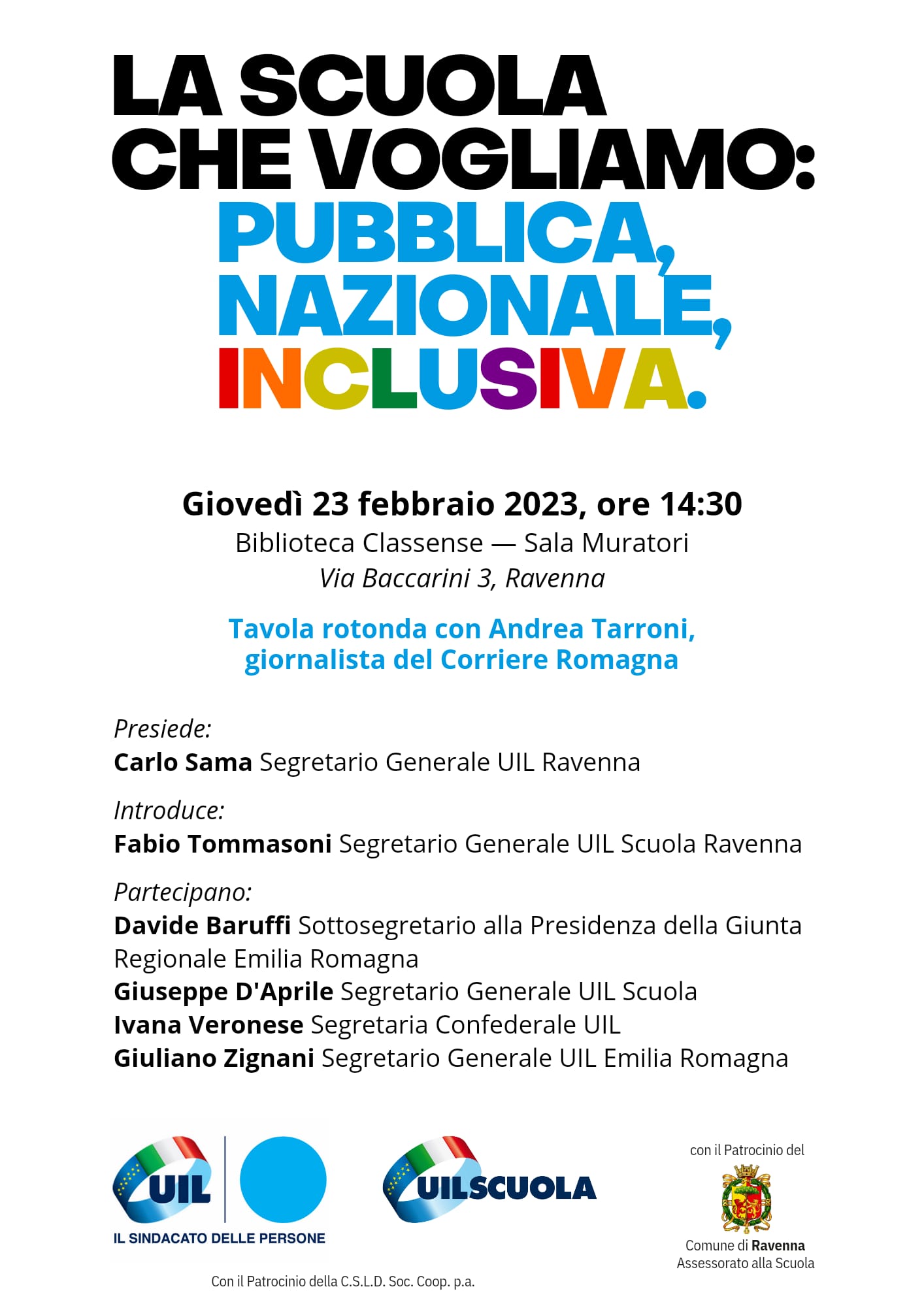 LA SCUOLA
CHE VOGLIAMO:
PUBBLICA,
NAZIONALE,
INCLUSIVA.

Giovedì 23 febbraio 2023, ore 14:30
Biblioteca Classense — Sala Muratori
Via Baccarini 3, Ravenna

Tavola rotonda con Andrea Tarroni, giornalista del Corriere Romagna

Presiede:
Carlo Sama Segretario Generale UIL Ravenna

Introduce:
Fabio Tommasoni Segretario Generale UIL Scuola Ravenna

Partecipano:
Davide Baruffi Sottosegretario alla Presidenza della Giunta Regionale Emilia Romagna
Giuseppe D'Aprile Segretario Generale UIL Scuola
Ivana Veronese Segretaria Confederale UIL
Giuliano Zignani Segretario Generale UIL Emilia Romagna

UIL
IL SINDACATO DELLE PERSONE

UILSCUOLA

con il Patrocinio del
Comune di Ravenna
Assessorato alla Scuola

Con il Patrocinio della C.S.L.D. Soc. Coop. p.a.